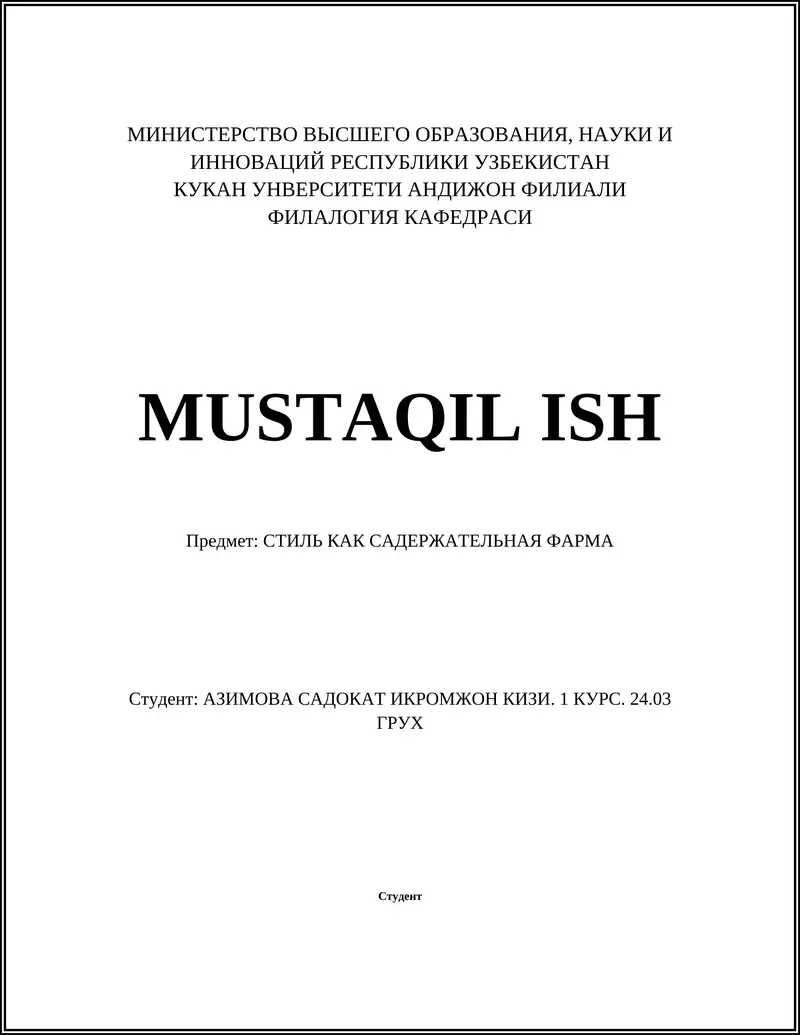 МИНИСТЕРСТВО ВЫСШЕГО ОБРАЗОВАНИЯ, НАУКИ И ИННОВАЦИЙ РЕСПУБЛИКИ УЗБЕКИСТАН
КУКАН УНВЕРСИТЕТИ АНДИЖОН ФИЛИАЛИ
ФИЛАЛОГИЯ КАФЕДРАСИ

MUSTAQIL ISH

Предмет: СТИЛЬ КАК САДЕРЖАТЕЛЬНАЯ ФАРМА

Студент: АЗИМОВА САДОКАТ ИКРОМЖОН КИЗИ. 1 КУРС. 24.03 ГРУХ

Студент